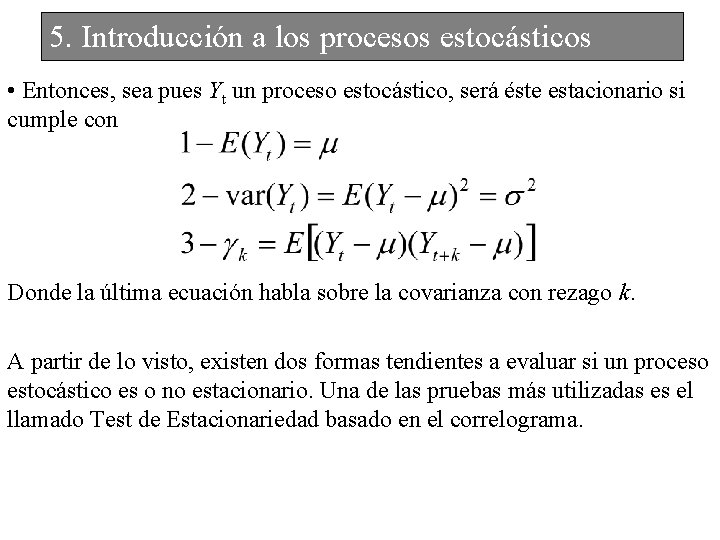 5. Introducción a los procesos estocásticos

• Entonces, sea pues $Y_t$ un proceso estocástico, será éste estacionario si cumple con

$1 - E(Y_t) = \mu$

$2 - \text{var}(Y_t) = E(Y_t - \mu)^2 = \sigma^2$

$3 - \gamma_k = E[(Y_t - \mu)(Y_{t+k} - \mu)]$

Donde la última ecuación habla sobre la covarianza con rezago $k$.

A partir de lo visto, existen dos formas tendientes a evaluar si un proceso estocástico es o no estacionario. Una de las pruebas más utilizadas es el llamado Test de Estacionariedad basado en el correlograma.